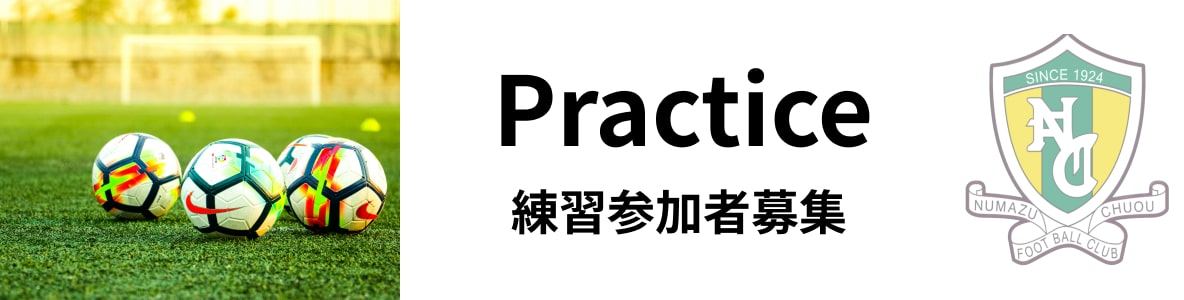 Practice

練習参加者募集

SINCE 1924

NC

NUMAZU CHUOU

FOOT BALL CLUB